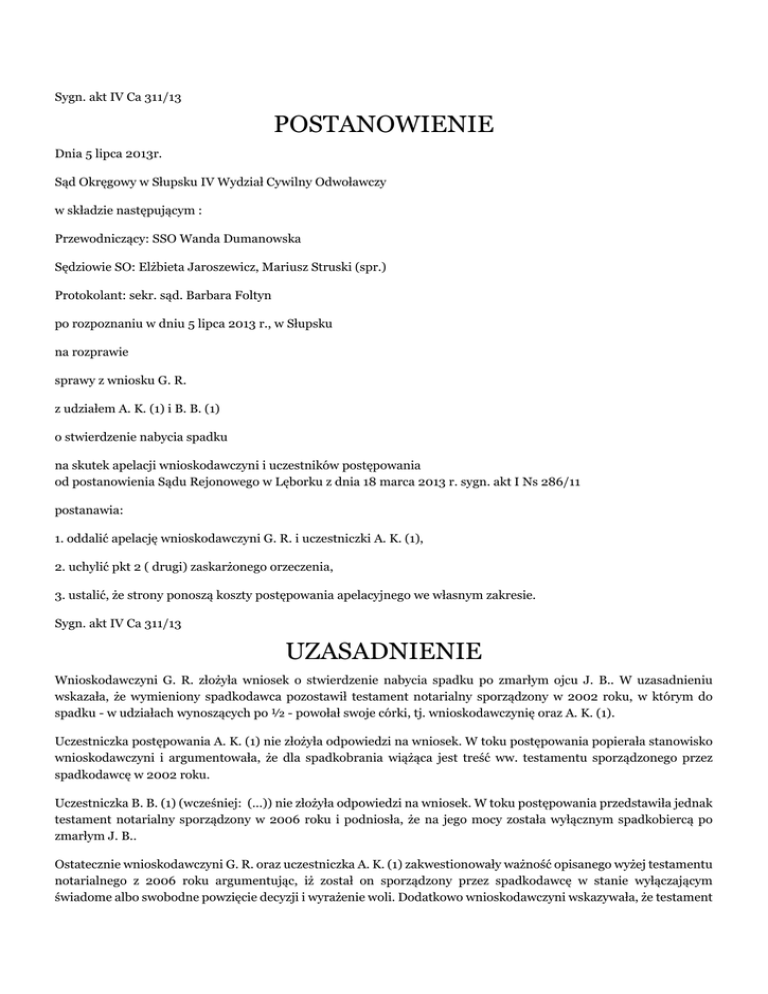 Sygn. akt IV Ca 311/13

POSTANOWIENIE

Dnia 5 lipca 2013r.

Sąd Okręgowy w Słupsku IV Wydział Cywilny Odwoławczy

w składzie następującym :

Przewodniczący: SSO Wanda Dumanowska

Sędziowie SO: Elżbieta Jaroszewicz, Mariusz Struski (spr.)

Protokolant: sekr. sąd. Barbara Foltyn

po rozpoznaniu w dniu 5 lipca 2013 r., w Słupsku

na rozprawie

sprawy z wniosku G. R.

z udziałem A. K. (1) i B. B. (1)

o stwierdzenie nabycia spadku

na skutek apelacji wnioskodawczyni i uczestników postępowania
od postanowienia Sądu Rejonowego w Lęborku z dnia 18 marca 2013 r. sygn. akt I Ns 286/11

postanawia:

1. oddalić apelację wnioskodawczyni G. R. i uczestniczki A. K. (1),

2. uchylić pkt 2 ( drugi) zaskarżonego orzeczenia,

3. ustalić, że strony ponoszą koszty postępowania apelacyjnego we własnym zakresie.

Sygn. akt IV Ca 311/13

UZASADNIENIE

Wnioskodawczyni G. R. złożyła wniosek o stwierdzenie nabycia spadku po zmarłym ojcu J. B.. W uzasadnieniu wskazała, że wymieniony spadkodawca pozostawił testament notarialny sporządzony w 2002 roku, w którym do spadku - w udziałach wynoszących po ½ - powołał swoje córki, tj. wnioskodawczynię oraz A. K. (1).

Uczestniczka postępowania A. K. (1) nie złożyła odpowiedzi na wniosek. W toku postępowania popierała stanowisko wnioskodawczyni i argumentowała, że dla spadkobrania wiążąca jest treść ww. testamentu sporządzonego przez spadkodawcę w 2002 roku.

Uczestniczka B. B. (1) (wcześniej: (...)) nie złożyła odpowiedzi na wniosek. W toku postępowania przedstawiła jednak testament notarialny sporządzony w 2006 roku i podniosła, że na jego mocy została wyłącznym spadkobiercą po zmarłym J. B..

Ostatecznie wnioskodawczyni G. R. oraz uczestniczka A. K. (1) zakwestionowały ważność opisanego wyżej testamentu notarialnego z 2006 roku argumentując, iż został on sporządzony przez spadkodawcę w stanie wyłączającym świadome albo swobodne powzięcie decyzji i wyrażenie woli. Dodatkowo wnioskodawczyni wskazywała, że testament